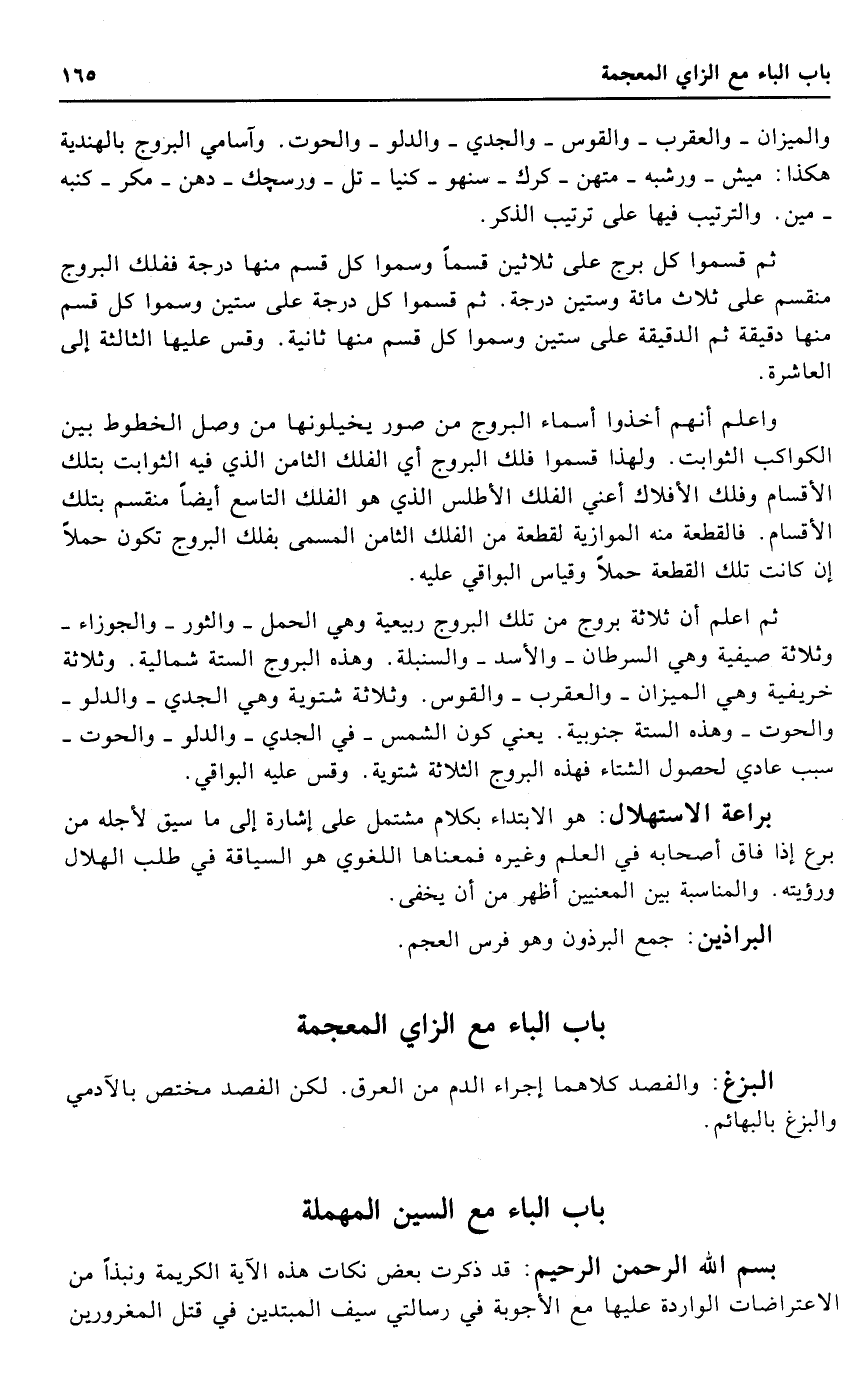 باب الباء مع الزاي المعجمة ١٦٥

والميزان ـ والعقرب ـ والقوس ـ والجدي ـ والدلو ـ والحوت. وآسامي البروج بالهندية هكذا: ميش ـ ورشبه ـ متهن ـ كرك ـ سنهو ـ كنيا ـ تل ـ ورسچك ـ دهن ـ مكر ـ كنبه ـ مين. والترتيب فيها على ترتيب الذكر.

ثم قسموا كل برج على ثلاثين قسماً وسموا كل قسم منها درجة ففلك البروج منقسم على ثلاث مائة وستين درجة. ثم قسموا كل درجة على ستين وسموا كل قسم منها دقيقة ثم الدقيقة على ستين وسموا كل قسم منها ثانية. وقس عليها الثالثة إلى العاشرة.

واعلم أنهم أخذوا أسماء البروج من صور يخيلونها من وصل الخطوط بين الكواكب الثوابت. ولهذا قسموا فلك البروج أي الفلك الثامن الذي فيه الثوابت بتلك الأقسام وفلك الأفلاك أعني الفلك الأطلس الذي هو الفلك التاسع أيضاً منقسم بتلك الأقسام. فالقطعة منه الموازية لقطعة من الفلك الثامن المسمى بفلك البروج تكون حملاً إن كانت تلك القطعة حملاً وقياس البواقي عليه.

ثم اعلم أن ثلاثة بروج من تلك البروج ربيعية وهي الحمل ـ والثور ـ والجوزاء ـ وثلاثة صيفية وهي السرطان ـ والأسد ـ والسنبلة. وهذه البروج الستة شمالية. وثلاثة خريفية وهي الميزان ـ والعقرب ـ والقوس. وثلاثة شتوية وهي الجدي ـ والدلو ـ والحوت ـ وهذه الستة جنوبية. يعني كون الشمس ـ في الجدي ـ والدلو ـ والحوت ـ سبب عادي لحصول الشتاء فهذه البروج الثلاثة شتوية. وقس عليه البواقي.

براعة الاستهلال: هو الابتداء بكلام مشتمل على إشارة إلى ما سيق لأجله من برع إذا فاق أصحابه في العلم وغيره فمعناها اللغوي هو السياقة في طلب الهلال ورؤيته. والمناسبة بين المعنيين أظهر من أن يخفى.

البراذين: جمع البرذون وهو فرس العجم.

باب الباء مع الزاي المعجمة

البزغ: والفصد كلاهما إجراء الدم من العرق. لكن الفصد مختص بالآدمي والبزغ بالبهائم.

باب الباء مع السين المهملة

بسم الله الرحمن الرحيم: قد ذكرت بعض نكات هذه الآية الكريمة ونبذاً من الاعتراضات الواردة عليها مع الأجوبة في رسالتي سيف المبتدين في قتل المغرورين